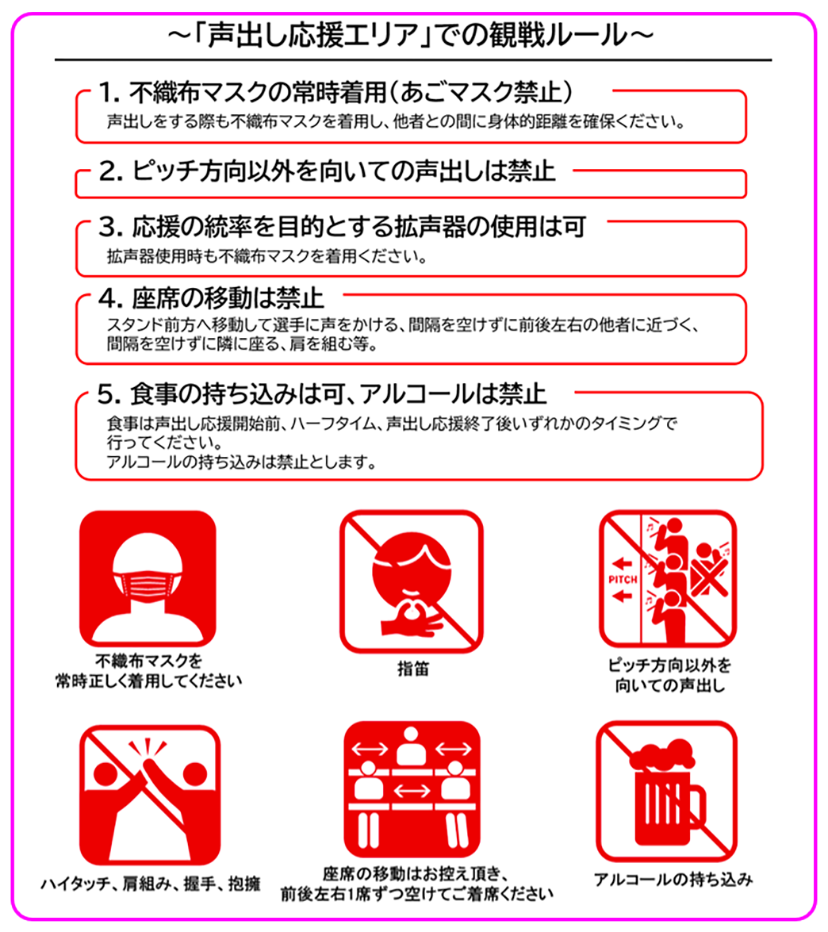 ~「声出し応援エリア」での観戦ルール~

1. 不織布マスクの常時着用（あごマスク禁止）
声出しをする際も不織布マスクを着用し、他者との間に身体的距離を確保ください。

2. ピッチ方向以外を向いての声出しは禁止

3. 応援の統率を目的とする拡声器の使用は可
拡声器使用時も不織布マスクを着用ください。

4. 座席の移動は禁止
スタンド前方へ移動して選手に声をかける、間隔を空けずに前後左右の他者に近づく、間隔を空けずに隣に座る、肩を組む等。

5. 食事の持ち込みは可、アルコールは禁止
食事は声出し応援開始前、ハーフタイム、声出し応援終了後いずれかのタイミングで行ってください。
アルコールの持ち込みは禁止とします。

不織布マスクを常時正しく着用してください

指笛

PITCH

ピッチ方向以外を向いての声出し

ハイタッチ、肩組み、握手、抱擁

座席の移動はお控え頂き、前後左右1席ずつ空けてご着席ください

アルコールの持ち込み